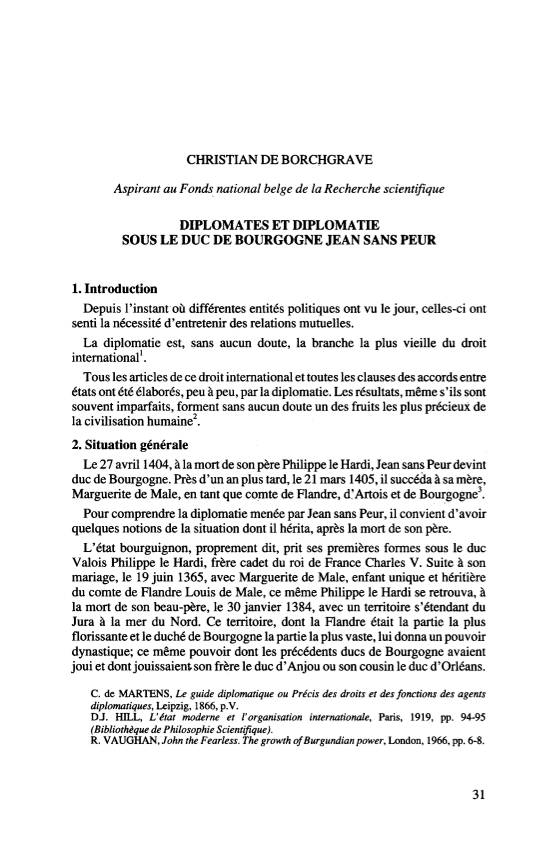 CHRISTIAN DE BORCHGRAVE

Aspirant au Fonds national belge de la Recherche scientifique

DIPLOMATES ET DIPLOMATIE
SOUS LE DUC DE BOURGOGNE JEAN SANS PEUR

1. Introduction

Depuis l'instant où différentes entités politiques ont vu le jour, celles-ci ont senti la nécessité d'entretenir des relations mutuelles.

La diplomatie est, sans aucun doute, la branche la plus vieille du droit international$^1$.

Tous les articles de ce droit international et toutes les clauses des accords entre états ont été élaborés, peu à peu, par la diplomatie. Les résultats, même s'ils sont souvent imparfaits, forment sans aucun doute un des fruits les plus précieux de la civilisation humaine$^2$.

2. Situation générale

Le 27 avril 1404, à la mort de son père Philippe le Hardi, Jean sans Peur devint duc de Bourgogne. Près d'un an plus tard, le 21 mars 1405, il succéda à sa mère, Marguerite de Male, en tant que comte de Flandre, d'Artois et de Bourgogne$^3$.

Pour comprendre la diplomatie menée par Jean sans Peur, il convient d'avoir quelques notions de la situation dont il hérita, après la mort de son père.

L'état bourguignon, proprement dit, prit ses premières formes sous le duc Valois Philippe le Hardi, frère cadet du roi de France Charles V. Suite à son mariage, le 19 juin 1365, avec Marguerite de Male, enfant unique et héritière du comte de Flandre Louis de Male, ce même Philippe le Hardi se retrouva, à la mort de son beau-père, le 30 janvier 1384, avec un territoire s'étendant du Jura à la mer du Nord. Ce territoire, dont la Flandre était la partie la plus florissante et le duché de Bourgogne la partie la plus vaste, lui donna un pouvoir dynastique; ce même pouvoir dont les précédents ducs de Bourgogne avaient joui et dont jouissaient son frère le duc d'Anjou ou son cousin le duc d'Orléans.

C. de MARTENS, Le guide diplomatique ou Précis des droits et des fonctions des agents diplomatiques, Leipzig, 1866, p.V.
D.J. HILL, L'état moderne et l'organisation internationale, Paris, 1919, pp. 94-95 (Bibliothèque de Philosophie Scientifique).
R. VAUGHAN, John the Fearless. The growth of Burgundian power, London, 1966, pp. 6-8.

31